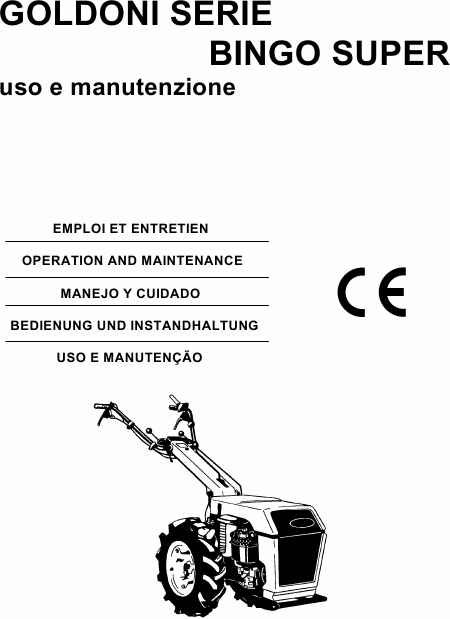 GOLDONI SERIE
BINGO SUPER
uso e manutenzione

EMPLOI ET ENTRETIEN

OPERATION AND MAINTENANCE

MANEJO Y CUIDADO

BEDIENUNG UND INSTANDHALTUNG

USO E MANUTENÇÃO

CE